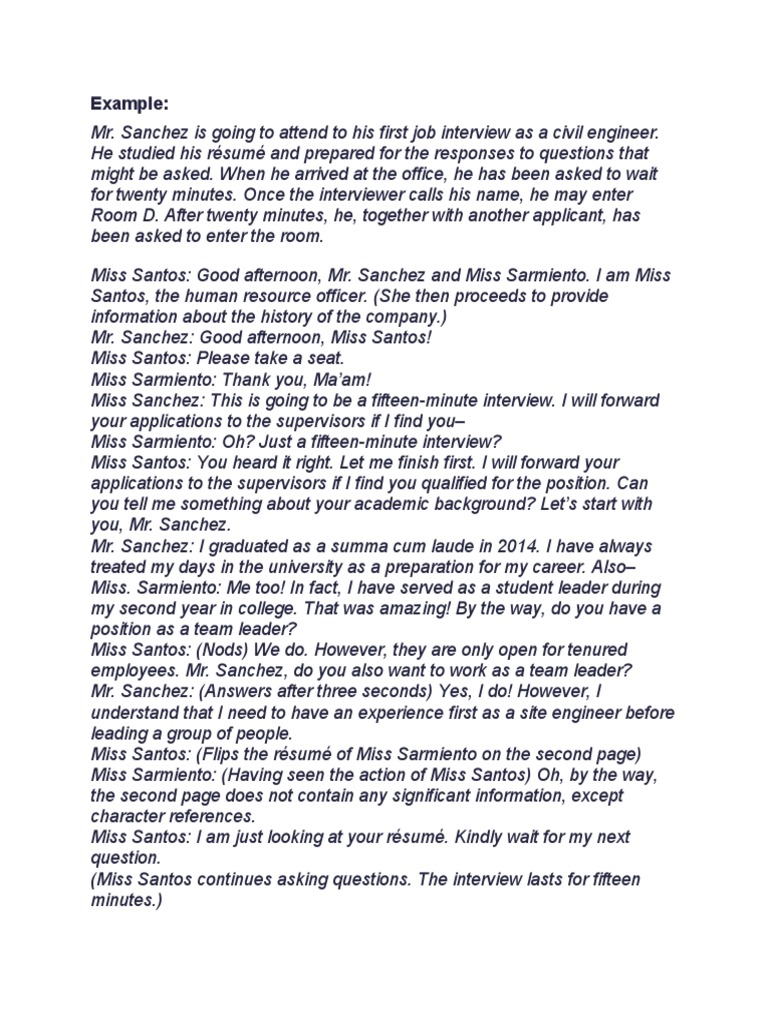 Example:

Mr. Sanchez is going to attend to his first job interview as a civil engineer. He studied his résumé and prepared for the responses to questions that might be asked. When he arrived at the office, he has been asked to wait for twenty minutes. Once the interviewer calls his name, he may enter Room D. After twenty minutes, he, together with another applicant, has been asked to enter the room.

Miss Santos: Good afternoon, Mr. Sanchez and Miss Sarmiento. I am Miss Santos, the human resource officer. (She then proceeds to provide information about the history of the company.)
Mr. Sanchez: Good afternoon, Miss Santos!
Miss Santos: Please take a seat.
Miss Sarmiento: Thank you, Ma'am!
Miss Sanchez: This is going to be a fifteen-minute interview. I will forward your applications to the supervisors if I find you–
Miss Sarmiento: Oh? Just a fifteen-minute interview?
Miss Santos: You heard it right. Let me finish first. I will forward your applications to the supervisors if I find you qualified for the position. Can you tell me something about your academic background? Let's start with you, Mr. Sanchez.
Mr. Sanchez: I graduated as a summa cum laude in 2014. I have always treated my days in the university as a preparation for my career. Also–
Miss. Sarmiento: Me too! In fact, I have served as a student leader during my second year in college. That was amazing! By the way, do you have a position as a team leader?
Miss Santos: (Nods) We do. However, they are only open for tenured employees. Mr. Sanchez, do you also want to work as a team leader?
Mr. Sanchez: (Answers after three seconds) Yes, I do! However, I understand that I need to have an experience first as a site engineer before leading a group of people.
Miss Santos: (Flips the résumé of Miss Sarmiento on the second page)
Miss Sarmiento: (Having seen the action of Miss Santos) Oh, by the way, the second page does not contain any significant information, except character references.
Miss Santos: I am just looking at your résumé. Kindly wait for my next question.
(Miss Santos continues asking questions. The interview lasts for fifteen minutes.)